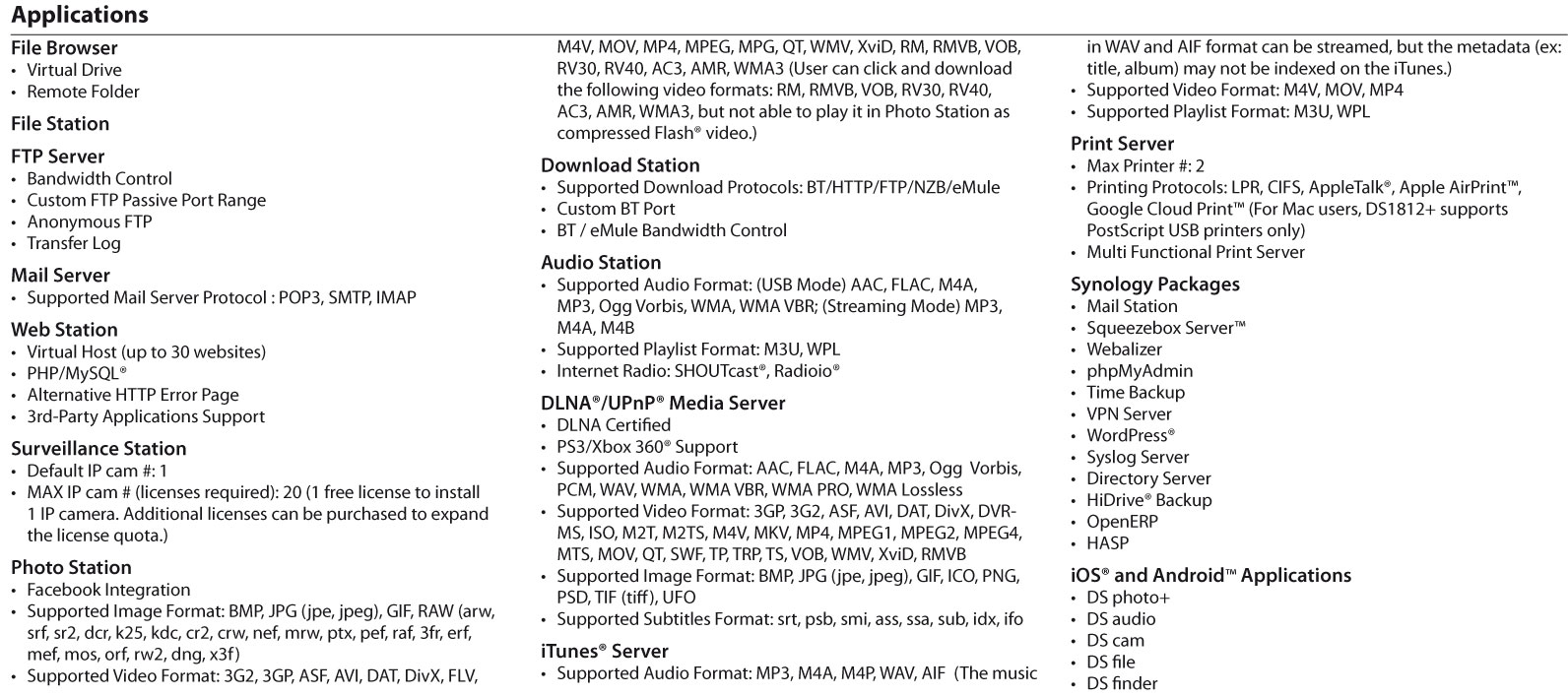 Applications

File Browser
• Virtual Drive
• Remote Folder

File Station

FTP Server
• Bandwidth Control
• Custom FTP Passive Port Range
• Anonymous FTP
• Transfer Log

Mail Server
• Supported Mail Server Protocol : POP3, SMTP, IMAP

Web Station
• Virtual Host (up to 30 websites)
• PHP/MySQL®
• Alternative HTTP Error Page
• 3rd-Party Applications Support

Surveillance Station
• Default IP cam #: 1
• MAX IP cam # (licenses required): 20 (1 free license to install 1 IP camera. Additional licenses can be purchased to expand the license quota.)

Photo Station
• Facebook Integration
• Supported Image Format: BMP, JPG (jpe, jpeg), GIF, RAW (arw, srf, sr2, dcr, k25, kdc, cr2, crw, nef, mrw, ptx, pef, raf, 3fr, erf, mef, mos, orf, rw2, dng, x3f)
• Supported Video Format: 3G2, 3GP, ASF, AVI, DAT, DivX, FLV, M4V, MOV, MP4, MPEG, MPG, QT, WMV, XviD, RM, RMVB, VOB, RV30, RV40, AC3, AMR, WMA3 (User can click and download the following video formats: RM, RMVB, VOB, RV30, RV40, AC3, AMR, WMA3, but not able to play it in Photo Station as compressed Flash® video.)

Download Station
• Supported Download Protocols: BT/HTTP/FTP/NZB/eMule
• Custom BT Port
• BT / eMule Bandwidth Control

Audio Station
• Supported Audio Format: (USB Mode) AAC, FLAC, M4A, MP3, Ogg Vorbis, WMA, WMA VBR; (Streaming Mode) MP3, M4A, M4B
• Supported Playlist Format: M3U, WPL
• Internet Radio: SHOUTcast®, Radioio®

DLNA®/UPnP® Media Server
• DLNA Certified
• PS3/Xbox 360® Support
• Supported Audio Format: AAC, FLAC, M4A, MP3, Ogg Vorbis, PCM, WAV, WMA, WMA VBR, WMA PRO, WMA Lossless
• Supported Video Format: 3GP, 3G2, ASF, AVI, DAT, DivX, DVR-MS, ISO, M2T, M2TS, M4V, MKV, MP4, MPEG1, MPEG2, MPEG4, MTS, MOV, QT, SWF, TP, TRP, TS, VOB, WMV, XviD, RMVB
• Supported Image Format: BMP, JPG (jpe, jpeg), GIF, ICO, PNG, PSD, TIF (tiff), UFO
• Supported Subtitles Format: srt, psb, smi, ass, ssa, sub, idx, ifo

iTunes® Server
• Supported Audio Format: MP3, M4A, M4P, WAV, AIF (The music in WAV and AIF format can be streamed, but the metadata (ex: title, album) may not be indexed on the iTunes.)
• Supported Video Format: M4V, MOV, MP4
• Supported Playlist Format: M3U, WPL

Print Server
• Max Printer #: 2
• Printing Protocols: LPR, CIFS, AppleTalk®, Apple AirPrint™, Google Cloud Print™ (For Mac users, DS1812+ supports PostScript USB printers only)
• Multi Functional Print Server

Synology Packages
• Mail Station
• Squeezebox Server™
• Webalizer
• phpMyAdmin
• Time Backup
• VPN Server
• WordPress®
• Syslog Server
• Directory Server
• HiDrive® Backup
• OpenERP
• HASP

iOS® and Android™ Applications
• DS photo+
• DS audio
• DS cam
• DS file
• DS finder